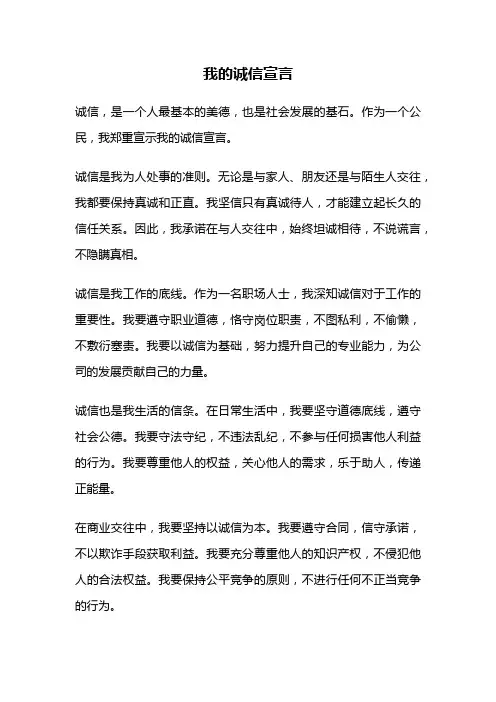 我的诚信宣言

诚信，是一个人最基本的美德，也是社会发展的基石。作为一个公民，我郑重宣示我的诚信宣言。

诚信是我为人处事的准则。无论是与家人、朋友还是与陌生人交往，我都要保持真诚和正直。我坚信只有真诚待人，才能建立起长久的信任关系。因此，我承诺在与人交往中，始终坦诚相待，不说谎言，不隐瞒真相。

诚信是我工作的底线。作为一名职场人士，我深知诚信对于工作的重要性。我要遵守职业道德，恪守岗位职责，不图私利，不偷懒，不敷衍塞责。我要以诚信为基础，努力提升自己的专业能力，为公司的发展贡献自己的力量。

诚信也是我生活的信条。在日常生活中，我要坚守道德底线，遵守社会公德。我要守法守纪，不违法乱纪，不参与任何损害他人利益的行为。我要尊重他人的权益，关心他人的需求，乐于助人，传递正能量。

在商业交往中，我要坚持以诚信为本。我要遵守合同，信守承诺，不以欺诈手段获取利益。我要充分尊重他人的知识产权，不侵犯他人的合法权益。我要保持公平竞争的原则，不进行任何不正当竞争的行为。